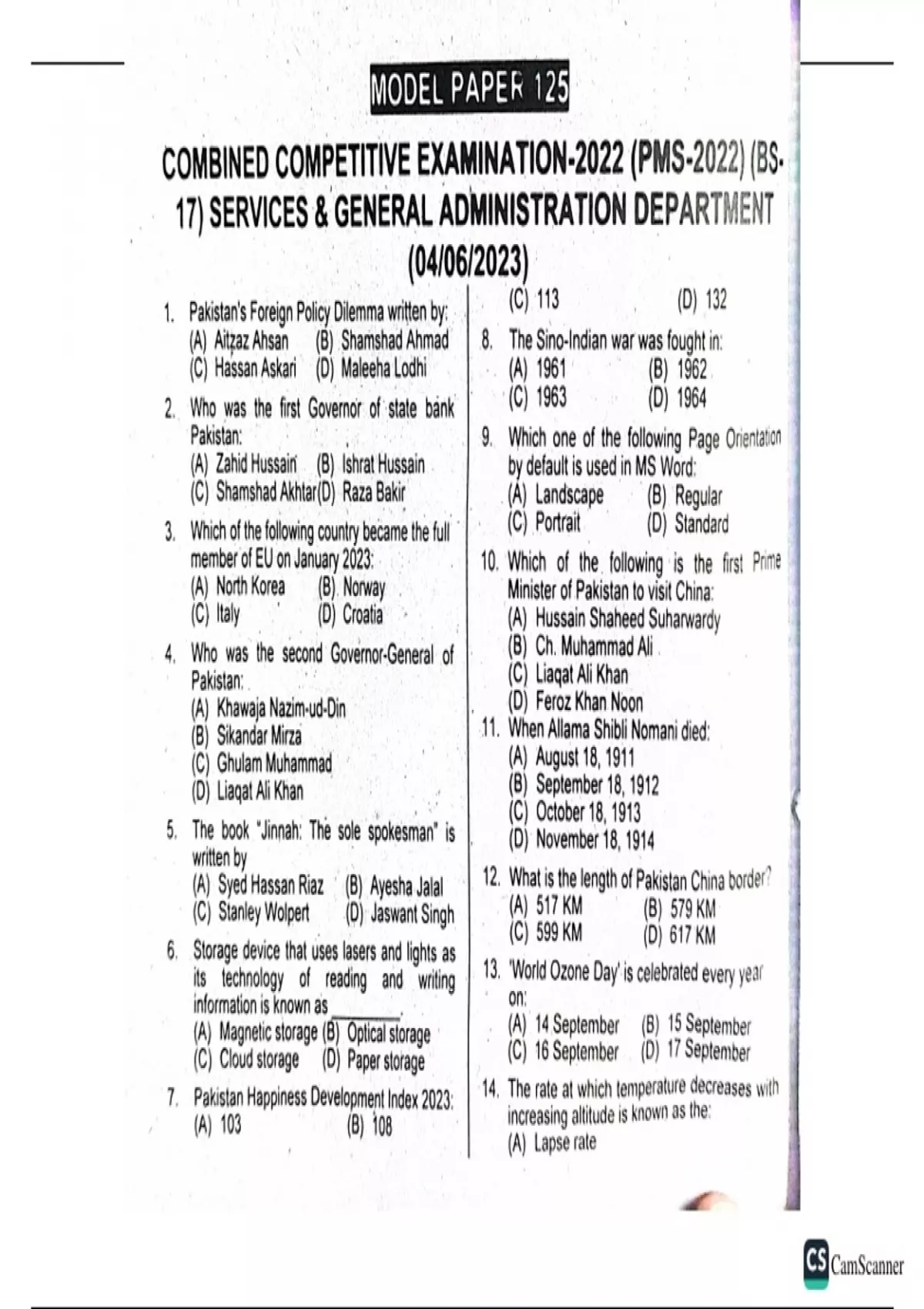 MODEL PAPER 125

COMBINED COMPETITIVE EXAMINATION-2022 (PMS-2022) (BS-17) SERVICES & GENERAL ADMINISTRATION DEPARTMENT (04/06/2023)

1. Pakistan's Foreign Policy Dilemma written by:
(A) Aitzaz Ahsan (B) Shamshad Ahmad
(C) Hassan Askari (D) Maleeha Lodhi

2. Who was the first Governor of state bank Pakistan:
(A) Zahid Hussain (B) Ishrat Hussain
(C) Shamshad Akhtar (D) Raza Bakir

3. Which of the following country became the full member of EU on January 2023:
(A) North Korea (B) Norway
(C) Italy (D) Croatia

4. Who was the second Governor-General of Pakistan:
(A) Khawaja Nazim-ud-Din
(B) Sikandar Mirza
(C) Ghulam Muhammad
(D) Liaqat Ali Khan

5. The book "Jinnah: The sole spokesman" is written by
(A) Syed Hassan Riaz (B) Ayesha Jalal
(C) Stanley Wolpert (D) Jaswant Singh

6. Storage device that uses lasers and lights as its technology of reading and writing information is known as ____.
(A) Magnetic storage (B) Optical storage
(C) Cloud storage (D) Paper storage

7. Pakistan Happiness Development Index 2023:
(A) 103 (B) 108
(C) 113 (D) 132

8. The Sino-Indian war was fought in:
(A) 1961 (B) 1962
(C) 1963 (D) 1964

9. Which one of the following Page Orientation by default is used in MS Word:
(A) Landscape (B) Regular
(C) Portrait (D) Standard

10. Which of the following is the first Prime Minister of Pakistan to visit China:
(A) Hussain Shaheed Suharwardy
(B) Ch. Muhammad Ali
(C) Liaqat Ali Khan
(D) Feroz Khan Noon

11. When Allama Shibli Nomani died:
(A) August 18, 1911
(B) September 18, 1912
(C) October 18, 1913
(D) November 18, 1914

12. What is the length of Pakistan China border?
(A) 517 KM (B) 579 KM
(C) 599 KM (D) 617 KM

13. 'World Ozone Day' is celebrated every year on:
(A) 14 September (B) 15 September
(C) 16 September (D) 17 September

14. The rate at which temperature decreases with increasing altitude is known as the:
(A) Lapse rate

CS CamScanner